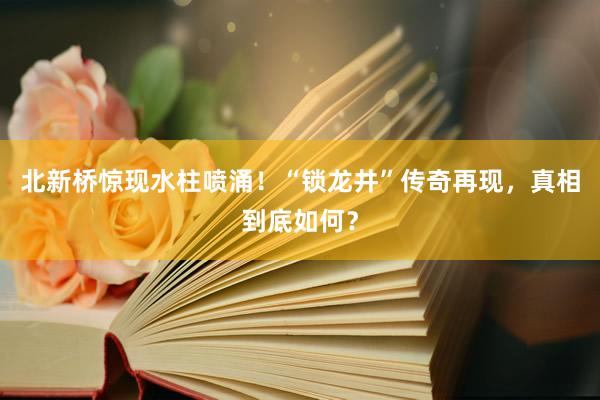 北新桥惊现水柱喷涌！“锁龙井”传奇再现，真相到底如何？